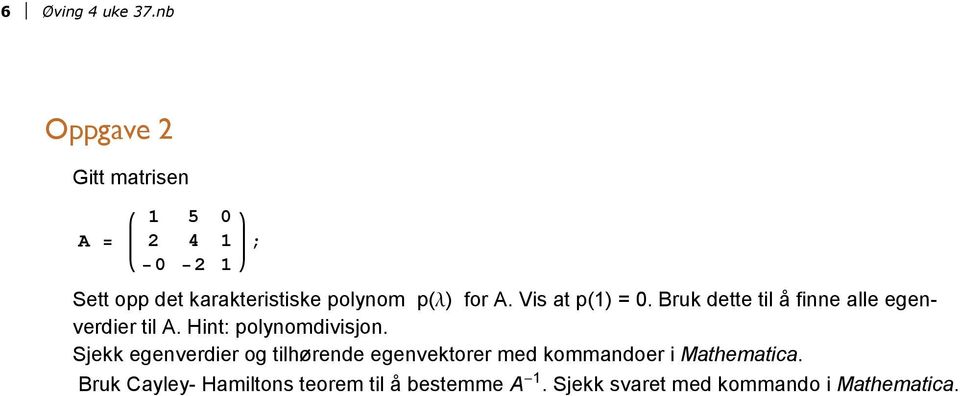 6 | Øving 4 uke 37.nb

Oppgave 2

Gitt matrisen

$A = \begin{pmatrix} 1 & 5 & 0 \\ 2 & 4 & 1 \\ -0 & -2 & 1 \end{pmatrix};$

Sett opp det karakteristiske polynom $p(\lambda)$ for A. Vis at p(1) = 0. Bruk dette til å finne alle egenverdier til A. Hint: polynomdivisjon.
Sjekk egenverdier og tilhørende egenvektorer med kommandoer i Mathematica.
Bruk Cayley- Hamiltons teorem til å bestemme $A^{-1}$. Sjekk svaret med kommando i Mathematica.